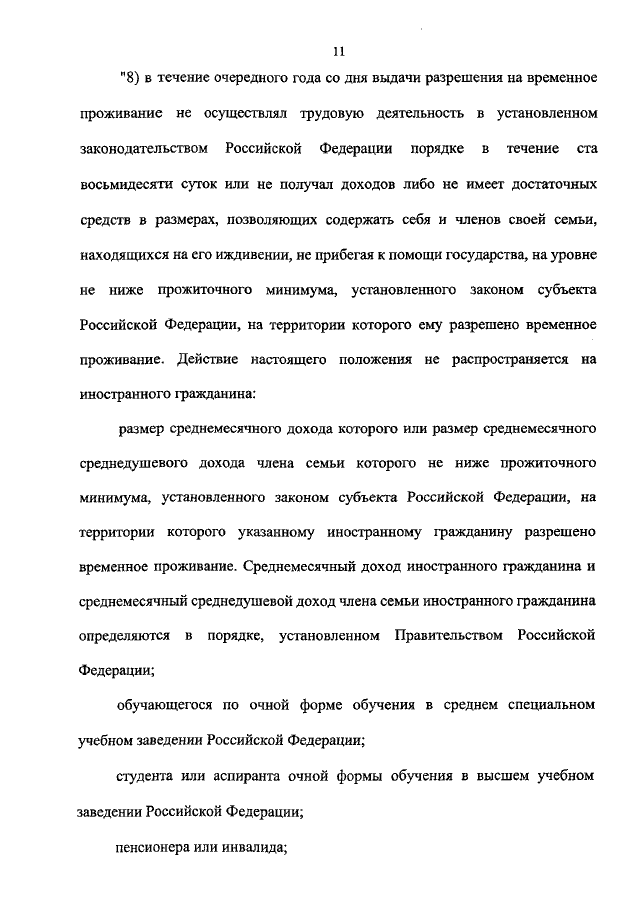 11

"8) в течение очередного года со дня выдачи разрешения на временное проживание не осуществлял трудовую деятельность в установленном законодательством Российской Федерации порядке в течение ста восьмидесяти суток или не получал доходов либо не имеет достаточных средств в размерах, позволяющих содержать себя и членов своей семьи, находящихся на его иждивении, не прибегая к помощи государства, на уровне не ниже прожиточного минимума, установленного законом субъекта Российской Федерации, на территории которого ему разрешено временное проживание. Действие настоящего положения не распространяется на иностранного гражданина:

размер среднемесячного дохода которого или размер среднемесячного среднедушевого дохода члена семьи которого не ниже прожиточного минимума, установленного законом субъекта Российской Федерации, на территории которого указанному иностранному гражданину разрешено временное проживание. Среднемесячный доход иностранного гражданина и среднемесячный среднедушевой доход члена семьи иностранного гражданина определяются в порядке, установленном Правительством Российской Федерации;

обучающегося по очной форме обучения в среднем специальном учебном заведении Российской Федерации;

студента или аспиранта очной формы обучения в высшем учебном заведении Российской Федерации;

пенсионера или инвалида;